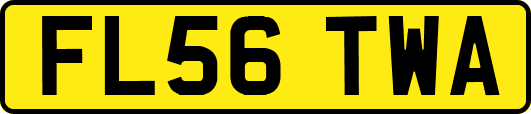 FL56 TWA